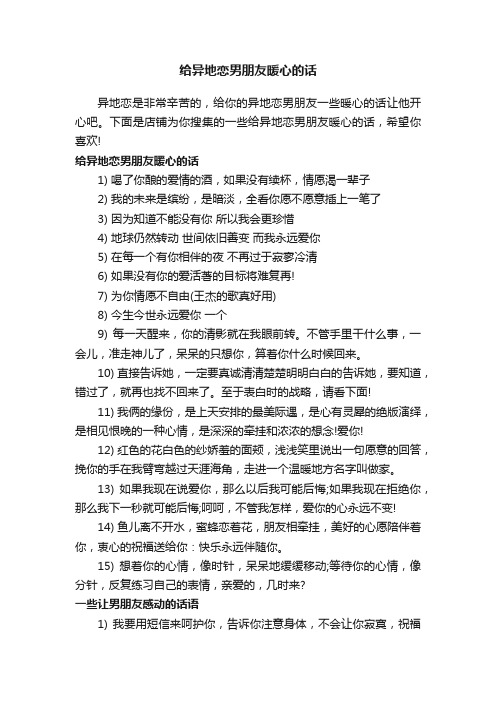 给异地恋男朋友暖心的话

异地恋是非常辛苦的，给你的异地恋男朋友一些暖心的话让他开心吧。下面是店铺为你搜集的一些给异地恋男朋友暖心的话，希望你喜欢!

给异地恋男朋友暖心的话

1) 喝了你酿的爱情的酒，如果没有续杯，情愿渴一辈子

2) 我的未来是缤纷，是暗淡，全看你愿不愿意插上一笔了

3) 因为知道不能没有你 所以我会更珍惜

4) 地球仍然转动 世间依旧善变 而我永远爱你

5) 在每一个有你相伴的夜 不再过于寂寥冷清

6) 如果没有你的爱活着的目标将难复再!

7) 为你情愿不自由(王杰的歌真好用)

8) 今生今世永远爱你 一个

9) 每一天醒来，你的清影就在我眼前转。不管手里干什么事，一会儿，准走神儿了，呆呆的只想你，算着你什么时候回来。

10) 直接告诉她，一定要真诚清清楚楚明明白白的告诉她，要知道，错过了，就再也找不回来了。至于表白时的战略，请看下面!

11) 我俩的缘份，是上天安排的最美际遇，是心有灵犀的绝版演绎，是相见恨晚的一种心情，是深深的牵挂和浓浓的想念!爱你!

12) 红色的花白色的纱娇羞的面颊，浅浅笑里说出一句愿意的回答，挽你的手在我臂弯越过天涯海角，走进一个温暖地方名字叫做家。

13) 如果我现在说爱你，那么以后我可能后悔;如果我现在拒绝你，那么我下一秒就可能后悔;呵呵，不管我怎样，爱你的心永远不变!

14) 鱼儿离不开水，蜜蜂恋着花，朋友相牵挂，美好的心愿陪伴着你，衷心的祝福送给你：快乐永远伴随你。

15) 想着你的心情，像时针，呆呆地缓缓移动;等待你的心情，像分针，反复练习自己的表情，亲爱的，几时来?

一些让男朋友感动的话语

1) 我要用短信来呵护你，告诉你注意身体，不会让你寂寞，祝福